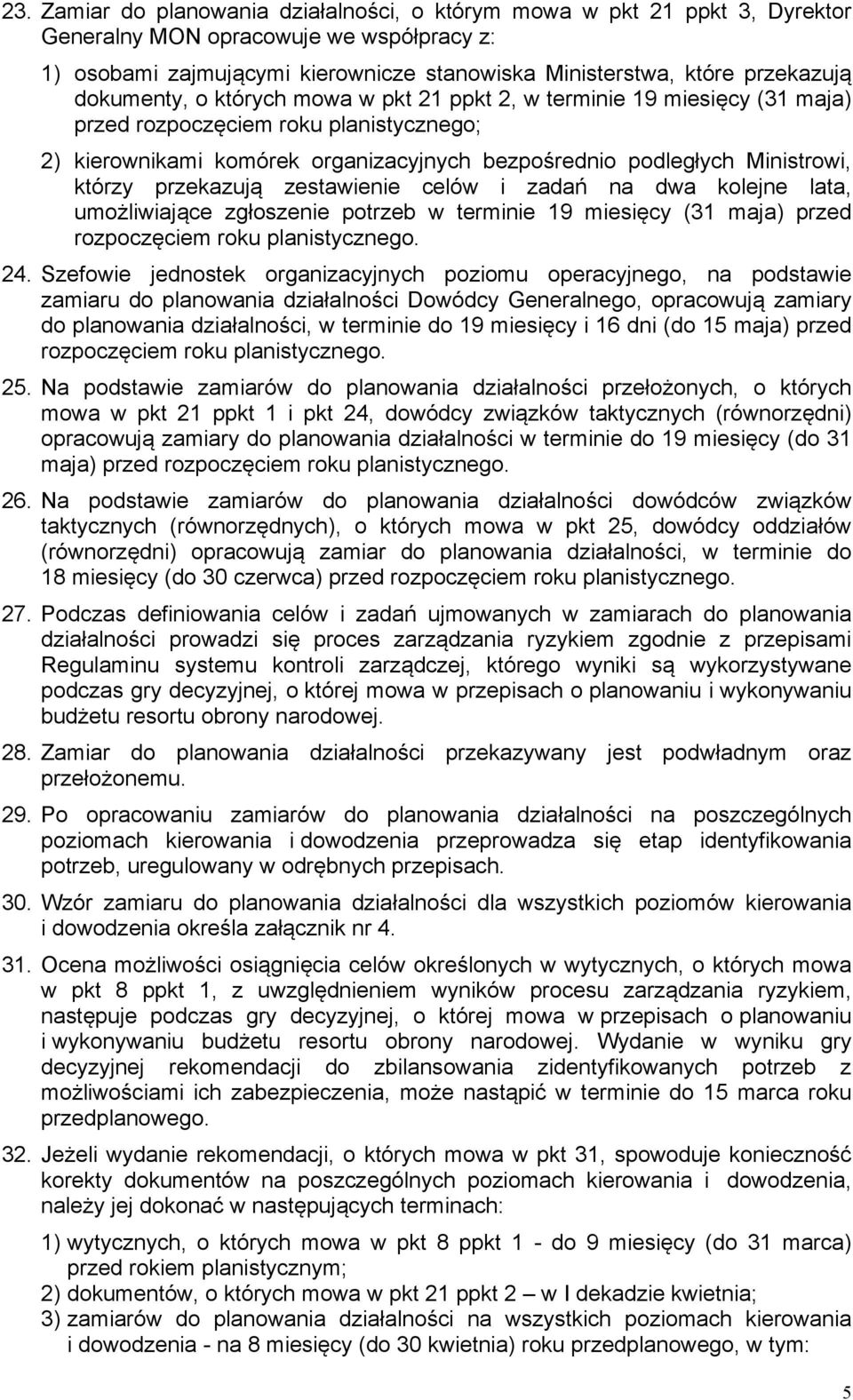 23. Zamiar do planowania działalności, o którym mowa w pkt 21 ppkt 3, Dyrektor Generalny MON opracowuje we współpracy z:

1) osobami zajmującymi kierownicze stanowiska Ministerstwa, które przekazują dokumenty, o których mowa w pkt 21 ppkt 2, w terminie 19 miesięcy (31 maja) przed rozpoczęciem roku planistycznego;

2) kierownikami komórek organizacyjnych bezpośrednio podległych Ministrowi, którzy przekazują zestawienie celów i zadań na dwa kolejne lata, umożliwiające zgłoszenie potrzeb w terminie 19 miesięcy (31 maja) przed rozpoczęciem roku planistycznego.

24. Szefowie jednostek organizacyjnych poziomu operacyjnego, na podstawie zamiaru do planowania działalności Dowódcy Generalnego, opracowują zamiary do planowania działalności, w terminie do 19 miesięcy i 16 dni (do 15 maja) przed rozpoczęciem roku planistycznego.

25. Na podstawie zamiarów do planowania działalności przełożonych, o których mowa w pkt 21 ppkt 1 i pkt 24, dowódcy związków taktycznych (równorzędni) opracowują zamiary do planowania działalności w terminie do 19 miesięcy (do 31 maja) przed rozpoczęciem roku planistycznego.

26. Na podstawie zamiarów do planowania działalności dowódców związków taktycznych (równorzędnych), o których mowa w pkt 25, dowódcy oddziałów (równorzędni) opracowują zamiar do planowania działalności, w terminie do 18 miesięcy (do 30 czerwca) przed rozpoczęciem roku planistycznego.

27. Podczas definiowania celów i zadań ujmowanych w zamiarach do planowania działalności prowadzi się proces zarządzania ryzykiem zgodnie z przepisami Regulaminu systemu kontroli zarządczej, którego wyniki są wykorzystywane podczas gry decyzyjnej, o której mowa w przepisach o planowaniu i wykonywaniu budżetu resortu obrony narodowej.

28. Zamiar do planowania działalności przekazywany jest podwładnym oraz przełożonemu.

29. Po opracowaniu zamiarów do planowania działalności na poszczególnych poziomach kierowania i dowodzenia przeprowadza się etap identyfikowania potrzeb, uregulowany w odrębnych przepisach.

30. Wzór zamiaru do planowania działalności dla wszystkich poziomów kierowania i dowodzenia określa załącznik nr 4.

31. Ocena możliwości osiągnięcia celów określonych w wytycznych, o których mowa w pkt 8 ppkt 1, z uwzględnieniem wyników procesu zarządzania ryzykiem, następuje podczas gry decyzyjnej, o której mowa w przepisach o planowaniu i wykonywaniu budżetu resortu obrony narodowej. Wydanie w wyniku gry decyzyjnej rekomendacji do zbilansowania zidentyfikowanych potrzeb z możliwościami ich zabezpieczenia, może nastąpić w terminie do 15 marca roku przedplanowego.

32. Jeżeli wydanie rekomendacji, o których mowa w pkt 31, spowoduje konieczność korekty dokumentów na poszczególnych poziomach kierowania i dowodzenia, należy jej dokonać w następujących terminach:

1) wytycznych, o których mowa w pkt 8 ppkt 1 - do 9 miesięcy (do 31 marca) przed rokiem planistycznym;
2) dokumentów, o których mowa w pkt 21 ppkt 2 – w I dekadzie kwietnia;
3) zamiarów do planowania działalności na wszystkich poziomach kierowania i dowodzenia - na 8 miesięcy (do 30 kwietnia) roku przedplanowego, w tym:

5